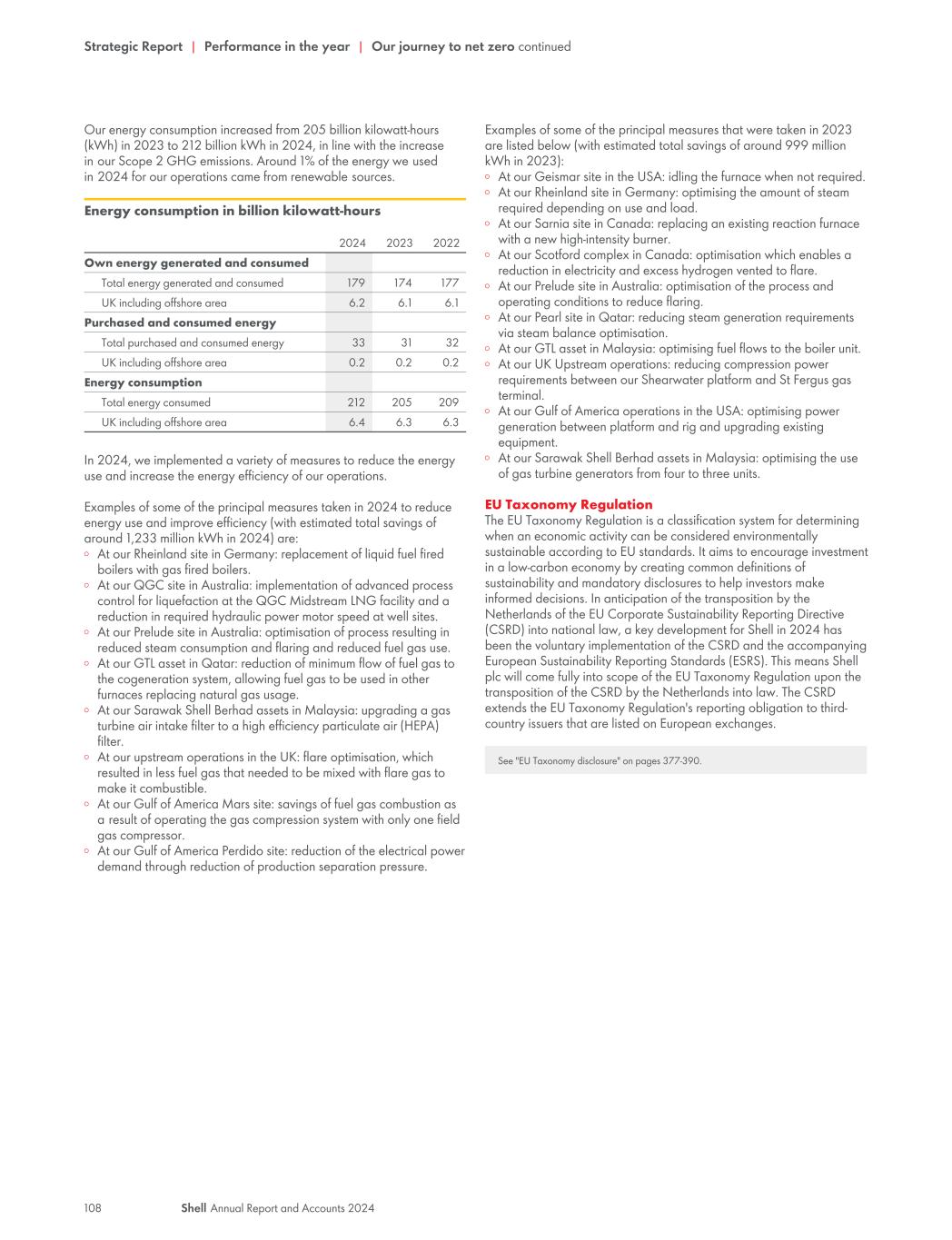 Strategic Report | Performance in the year | Our journey to net zero continued

Our energy consumption increased from 205 billion kilowatt-hours (kWh) in 2023 to 212 billion kWh in 2024, in line with the increase in our Scope 2 GHG emissions. Around 1% of the energy we used in 2024 for our operations came from renewable sources.

Energy consumption in billion kilowatt-hours

| | 2024 | 2023 | 2022 |
|---|---|---|---|
| Own energy generated and consumed | | | |
| Total energy generated and consumed | 179 | 174 | 177 |
| UK including offshore area | 6.2 | 6.1 | 6.1 |
| Purchased and consumed energy | | | |
| Total purchased and consumed energy | 33 | 31 | 32 |
| UK including offshore area | 0.2 | 0.2 | 0.2 |
| Energy consumption | | | |
| Total energy consumed | 212 | 205 | 209 |
| UK including offshore area | 6.4 | 6.3 | 6.3 |

In 2024, we implemented a variety of measures to reduce the energy use and increase the energy efficiency of our operations.

Examples of some of the principal measures taken in 2024 to reduce energy use and improve efficiency (with estimated total savings of around 1,233 million kWh in 2024) are:
◦ At our Rheinland site in Germany: replacement of liquid fuel fired boilers with gas fired boilers.
◦ At our QGC site in Australia: implementation of advanced process control for liquefaction at the QGC Midstream LNG facility and a reduction in required hydraulic power motor speed at well sites.
◦ At our Prelude site in Australia: optimisation of process resulting in reduced steam consumption and flaring and reduced fuel gas use.
◦ At our GTL asset in Qatar: reduction of minimum flow of fuel gas to the cogeneration system, allowing fuel gas to be used in other furnaces replacing natural gas usage.
◦ At our Sarawak Shell Berhad assets in Malaysia: upgrading a gas turbine air intake filter to a high efficiency particulate air (HEPA) filter.
◦ At our upstream operations in the UK: flare optimisation, which resulted in less fuel gas that needed to be mixed with flare gas to make it combustible.
◦ At our Gulf of America Mars site: savings of fuel gas combustion as a result of operating the gas compression system with only one field gas compressor.
◦ At our Gulf of America Perdido site: reduction of the electrical power demand through reduction of production separation pressure.

Examples of some of the principal measures that were taken in 2023 are listed below (with estimated total savings of around 999 million kWh in 2023):
◦ At our Geismar site in the USA: idling the furnace when not required.
◦ At our Rheinland site in Germany: optimising the amount of steam required depending on use and load.
◦ At our Sarnia site in Canada: replacing an existing reaction furnace with a new high-intensity burner.
◦ At our Scotford complex in Canada: optimisation which enables a reduction in electricity and excess hydrogen vented to flare.
◦ At our Prelude site in Australia: optimisation of the process and operating conditions to reduce flaring.
◦ At our Pearl site in Qatar: reducing steam generation requirements via steam balance optimisation.
◦ At our GTL asset in Malaysia: optimising fuel flows to the boiler unit.
◦ At our UK Upstream operations: reducing compression power requirements between our Shearwater platform and St Fergus gas terminal.
◦ At our Gulf of America operations in the USA: optimising power generation between platform and rig and upgrading existing equipment.
◦ At our Sarawak Shell Berhad assets in Malaysia: optimising the use of gas turbine generators from four to three units.

EU Taxonomy Regulation
The EU Taxonomy Regulation is a classification system for determining when an economic activity can be considered environmentally sustainable according to EU standards. It aims to encourage investment in a low-carbon economy by creating common definitions of sustainability and mandatory disclosures to help investors make informed decisions. In anticipation of the transposition by the Netherlands of the EU Corporate Sustainability Reporting Directive (CSRD) into national law, a key development for Shell in 2024 has been the voluntary implementation of the CSRD and the accompanying European Sustainability Reporting Standards (ESRS). This means Shell plc will come fully into scope of the EU Taxonomy Regulation upon the transposition of the CSRD by the Netherlands into law. The CSRD extends the EU Taxonomy Regulation's reporting obligation to third-country issuers that are listed on European exchanges.

See "EU Taxonomy disclosure" on pages 377-390.

108 Shell Annual Report and Accounts 2024